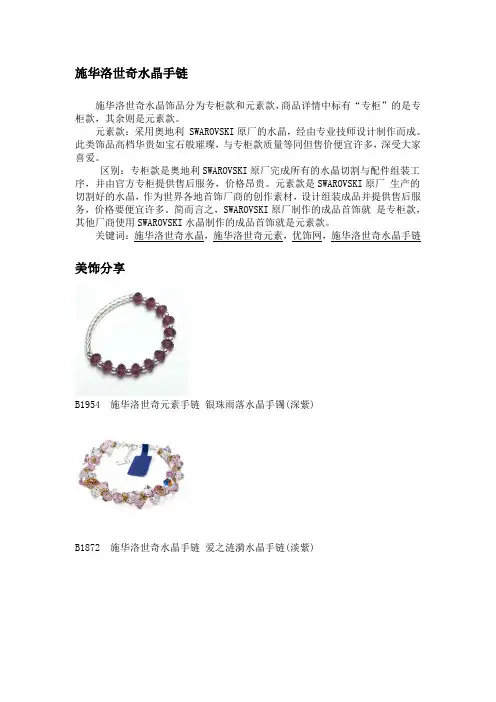 施华洛世奇水晶手链

施华洛世奇水晶饰品分为专柜款和元素款，商品详情中标有“专柜”的是专柜款，其余则是元素款。

元素款：采用奥地利 SWAROVSKI 原厂的水晶，经由专业技师设计制作而成。此类饰品高档华贵如宝石般璀璨，与专柜款质量等同但售价便宜许多，深受大家喜爱。

区别：专柜款是奥地利 SWAROVSKI 原厂完成所有的水晶切割与配件组装工序，并由官方专柜提供售后服务，价格昂贵。元素款是 SWAROVSKI 原厂 生产的切割好的水晶，作为世界各地首饰厂商的创作素材，设计组装成品并提供售后服务，价格要便宜许多。简而言之，SWAROVSKI 原厂制作的成品首饰就 是专柜款，其他厂商使用 SWAROVSKI 水晶制作的成品首饰就是元素款。

关键词：施华洛世奇水晶，施华洛世奇元素，优饰网，施华洛世奇水晶手链

美饰分享

B1954　施华洛世奇元素手链 银珠雨落水晶手镯(深紫)

B1872　施华洛世奇水晶手链 爱之涟漪水晶手链(淡紫)